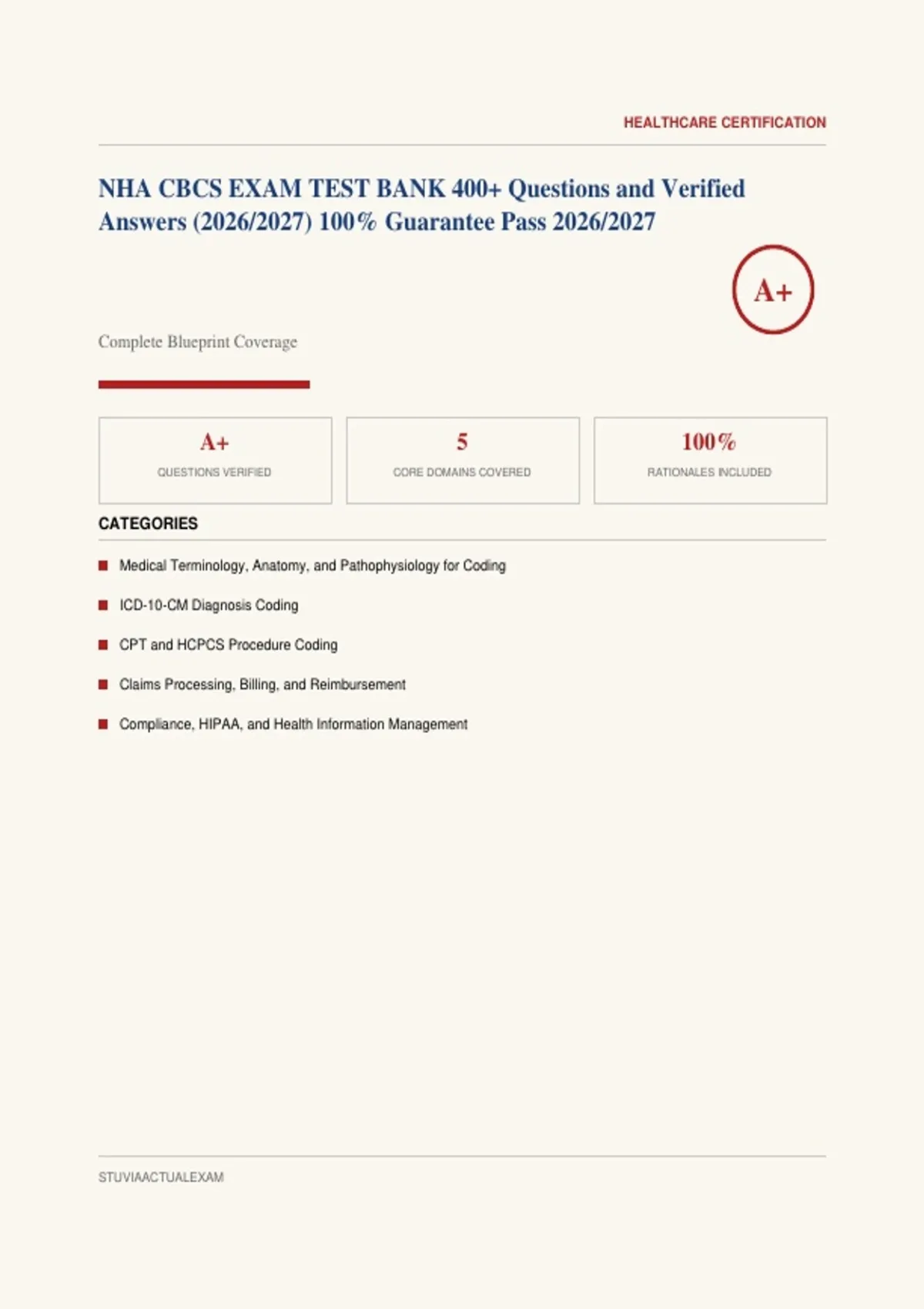 HEALTHCARE CERTIFICATION

NHA CBCS EXAM TEST BANK 400+ Questions and Verified Answers (2026/2027) 100% Guarantee Pass 2026/2027

A+

Complete Blueprint Coverage

A+
QUESTIONS VERIFIED

5
CORE DOMAINS COVERED

100%
RATIONALES INCLUDED

CATEGORIES

Medical Terminology, Anatomy, and Pathophysiology for Coding

ICD-10-CM Diagnosis Coding

CPT and HCPCS Procedure Coding

Claims Processing, Billing, and Reimbursement

Compliance, HIPAA, and Health Information Management

STUVIAACTUALEXAM